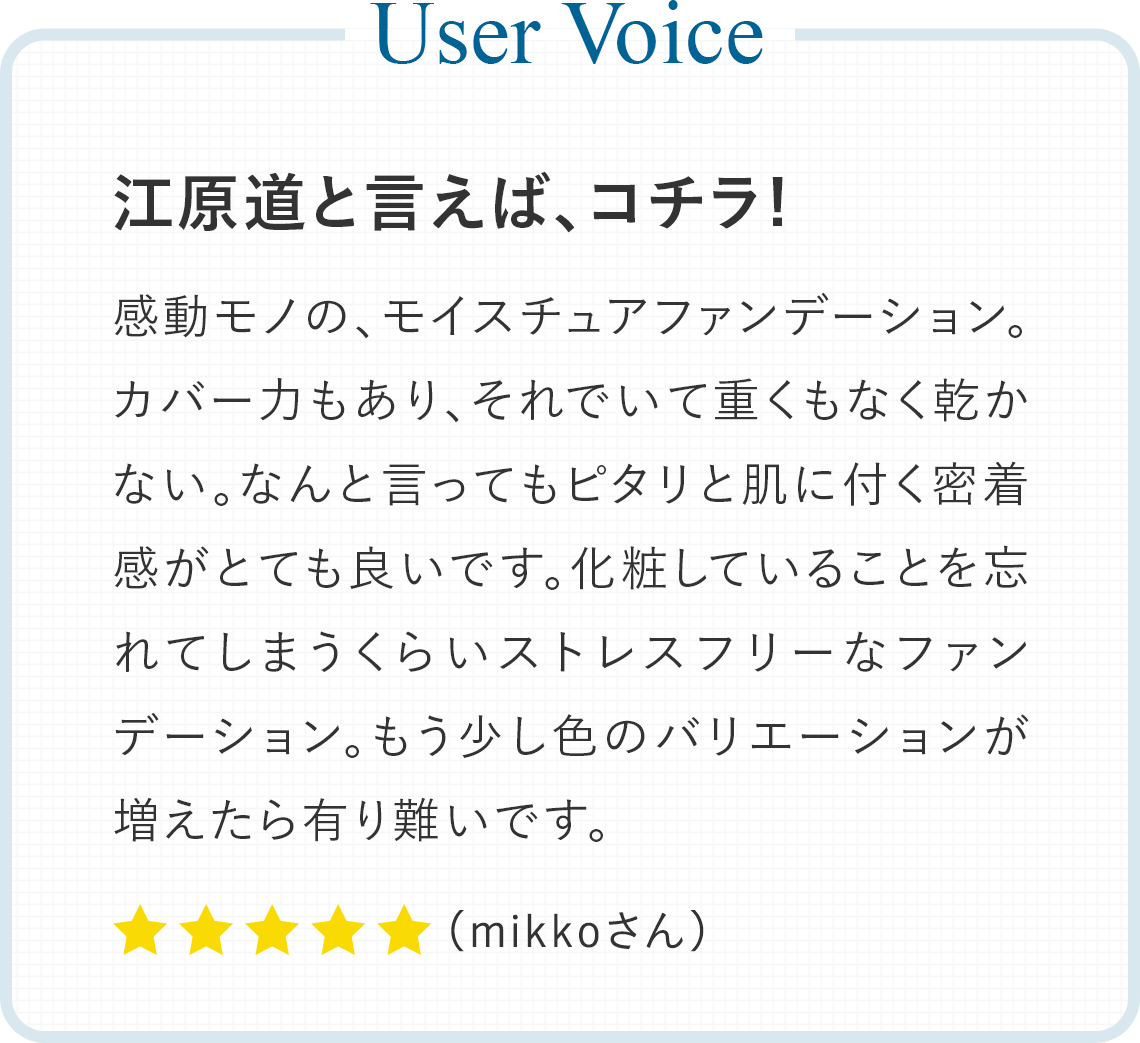 User Voice

江原道と言えば、コチラ！

感動モノの、モイスチュアファンデーション。カバー力もあり、それでいて重くもなく乾かない。なんと言ってもピタリと肌に付く密着感がとても良いです。化粧していることを忘れてしまうくらいストレスフリーなファンデーション。もう少し色のバリエーションが増えたら有り難いです。

★★★★★（mikkoさん）